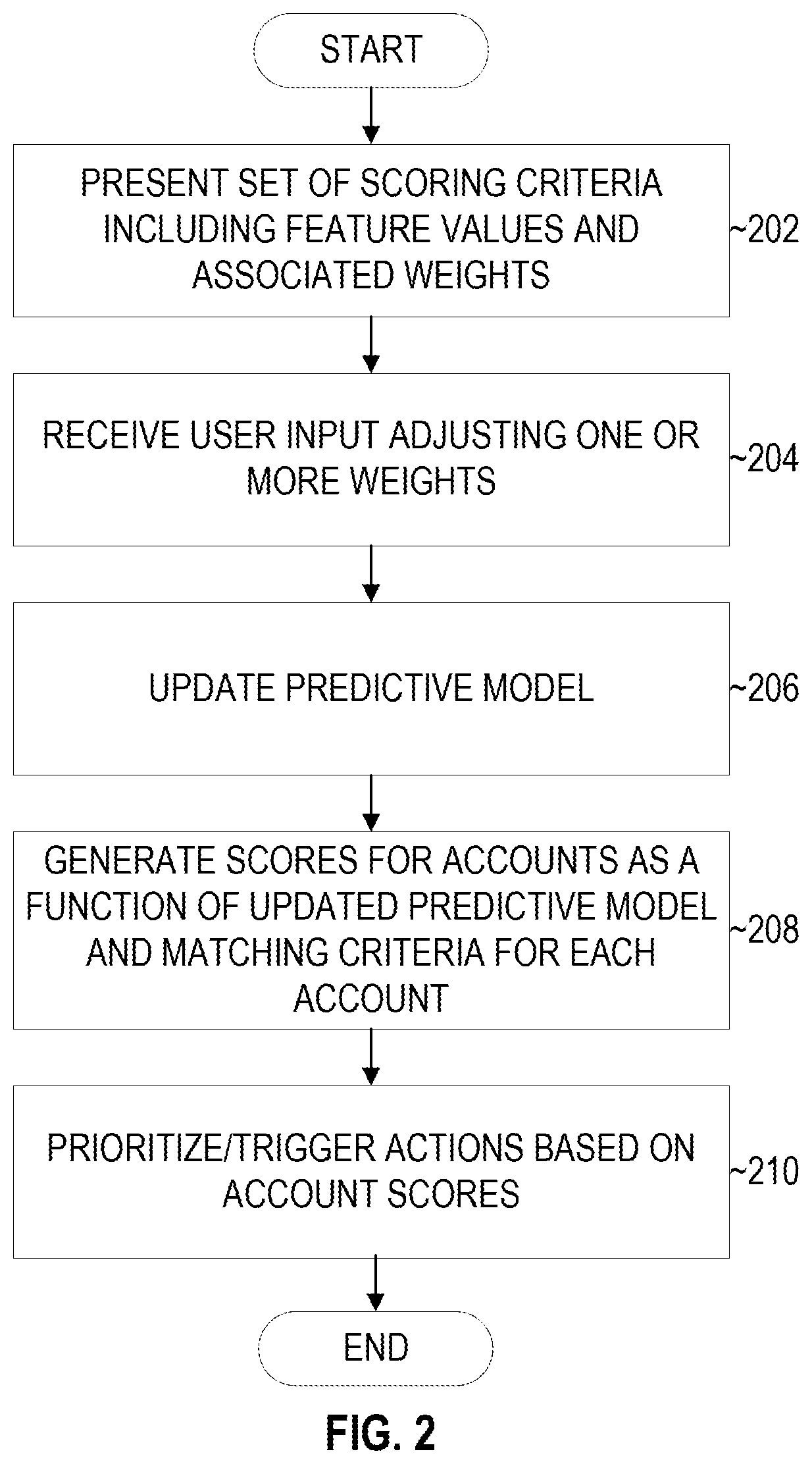 START

PRESENT SET OF SCORING CRITERIA INCLUDING FEATURE VALUES AND ASSOCIATED WEIGHTS

~202

RECEIVE USER INPUT ADJUSTING ONE OR MORE WEIGHTS

~204

UPDATE PREDICTIVE MODEL

~206

GENERATE SCORES FOR ACCOUNTS AS A FUNCTION OF UPDATED PREDICTIVE MODEL AND MATCHING CRITERIA FOR EACH ACCOUNT

~208

PRIORITIZE/TRIGGER ACTIONS BASED ON ACCOUNT SCORES

~210

END

FIG. 2